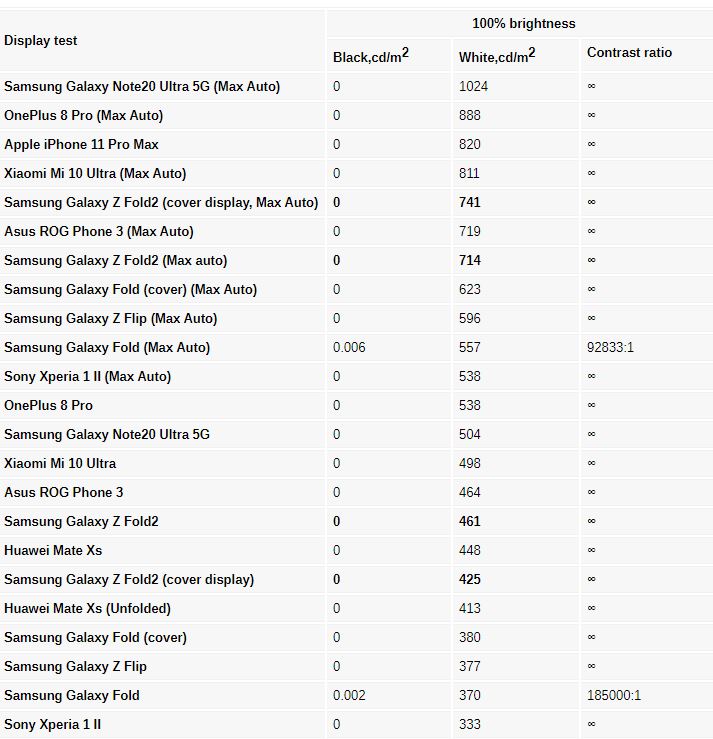 | Display test | 100% brightness | | |
|---|---|---|---|
| | Black,cd/m$^2$ | White,cd/m$^2$ | Contrast ratio |
| Samsung Galaxy Note20 Ultra 5G (Max Auto) | 0 | 1024 | ∞ |
| OnePlus 8 Pro (Max Auto) | 0 | 888 | ∞ |
| Apple iPhone 11 Pro Max | 0 | 820 | ∞ |
| Xiaomi Mi 10 Ultra (Max Auto) | 0 | 811 | ∞ |
| Samsung Galaxy Z Fold2 (cover display, Max Auto) | 0 | 741 | ∞ |
| Asus ROG Phone 3 (Max Auto) | 0 | 719 | ∞ |
| Samsung Galaxy Z Fold2 (Max auto) | 0 | 714 | ∞ |
| Samsung Galaxy Fold (cover) (Max Auto) | 0 | 623 | ∞ |
| Samsung Galaxy Z Flip (Max Auto) | 0 | 596 | ∞ |
| Samsung Galaxy Fold (Max Auto) | 0.006 | 557 | 92833:1 |
| Sony Xperia 1 II (Max Auto) | 0 | 538 | ∞ |
| OnePlus 8 Pro | 0 | 538 | ∞ |
| Samsung Galaxy Note20 Ultra 5G | 0 | 504 | ∞ |
| Xiaomi Mi 10 Ultra | 0 | 498 | ∞ |
| Asus ROG Phone 3 | 0 | 464 | ∞ |
| Samsung Galaxy Z Fold2 | 0 | 461 | ∞ |
| Huawei Mate Xs | 0 | 448 | ∞ |
| Samsung Galaxy Z Fold2 (cover display) | 0 | 425 | ∞ |
| Huawei Mate Xs (Unfolded) | 0 | 413 | ∞ |
| Samsung Galaxy Fold (cover) | 0 | 380 | ∞ |
| Samsung Galaxy Z Flip | 0 | 377 | ∞ |
| Samsung Galaxy Fold | 0.002 | 370 | 185000:1 |
| Sony Xperia 1 II | 0 | 333 | ∞ |